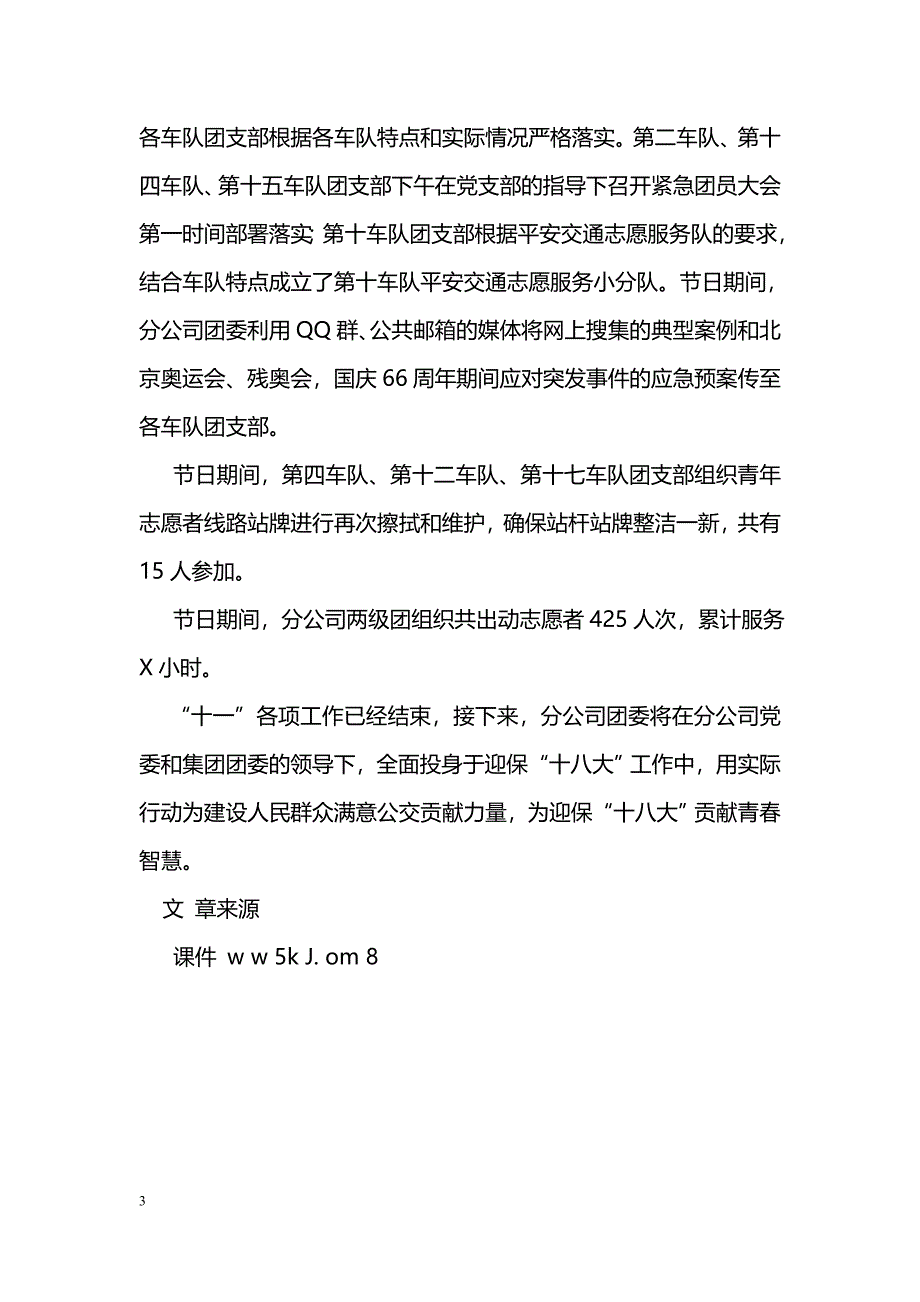 各车队团支部根据各车队特点和实际情况严格落实。第二车队、第十四车队、第十五车队团支部下午在党支部的指导下召开紧急团员大会第一时间部署落实 第十车队团支部根据平安交通志愿服务队的要求，结合车队特点成立了第十车队平安交通志愿服务小分队。节日期间，分公司团委利用 QQ 群、公共邮箱的媒体将网上搜集的典型案例和北京奥运会、残奥会，国庆 66 周年期间应对突发事件的应急预案传至各车队团支部。

节日期间，第四车队、第十二车队、第十七车队团支部组织青年志愿者线路站牌进行再次擦拭和维护，确保站杆站牌整洁一新，共有 15 人参加。

节日期间，分公司两级团组织共出动志愿者 425 人次，累计服务 X 小时。

“十一”各项工作已经结束，接下来，分公司团委将在分公司党委和集团团委的领导下，全面投身于迎保“十八大”工作中，用实际行动为建设人民群众满意公交贡献力量，为迎保“十八大”贡献青春智慧。

文 章来源

课件 w w 5k J. om 8

3